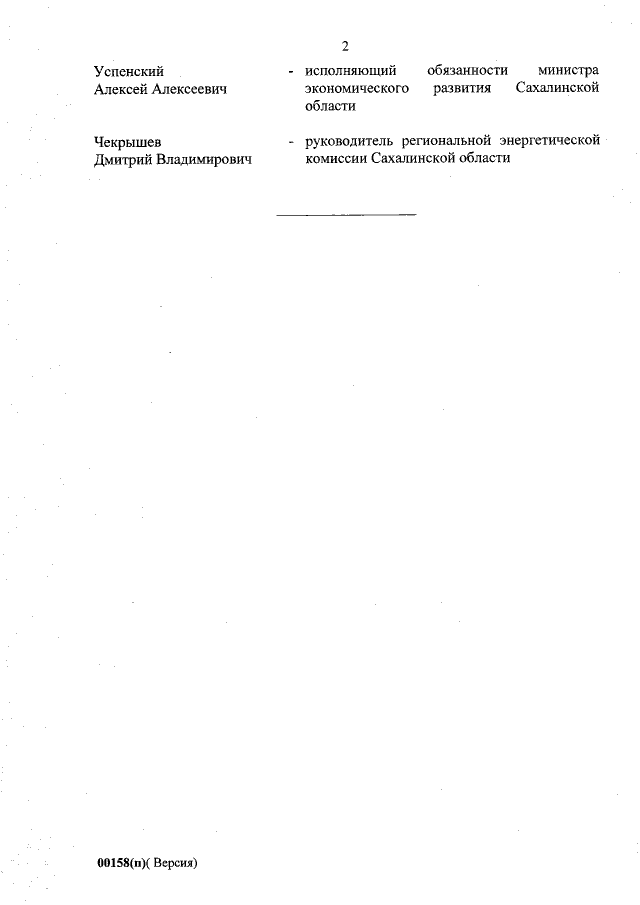 2

Успенский Алексей Алексеевич - исполняющий обязанности министра экономического развития Сахалинской области

Чекрышев Дмитрий Владимирович - руководитель региональной энергетической комиссии Сахалинской области

00158(п)( Версия)